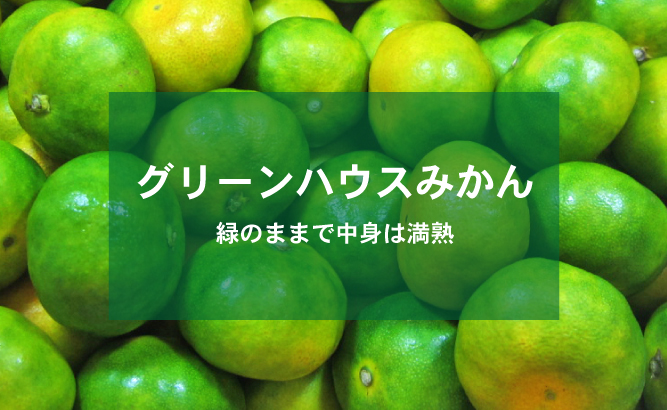 グリーンハウスみかん

緑のままで中身は満熟